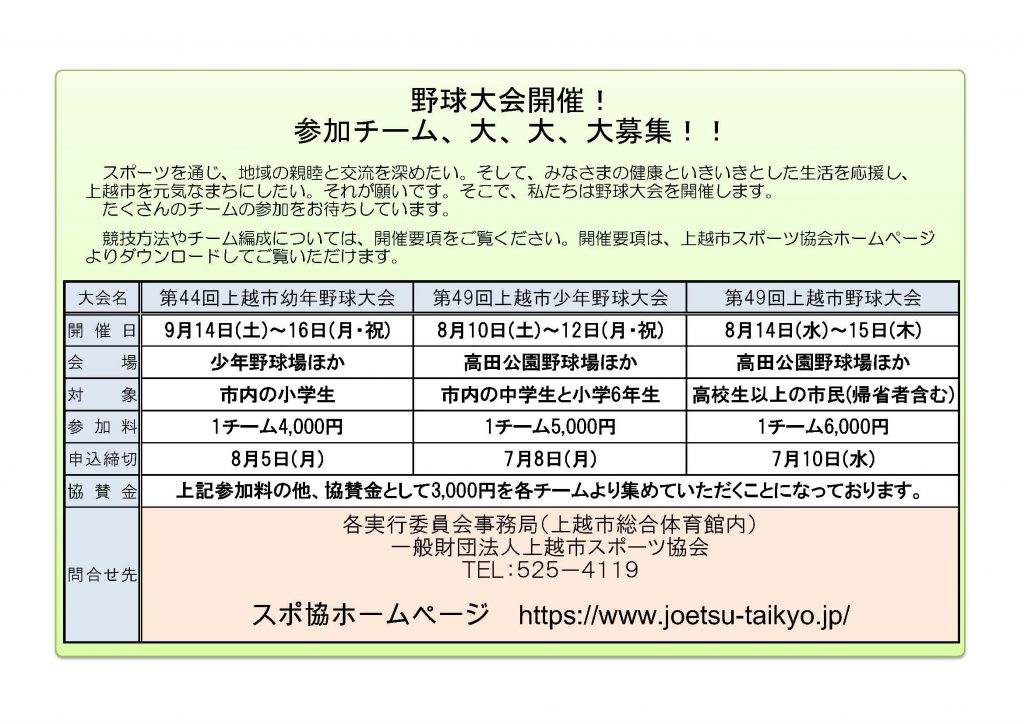 野球大会開催！
参加チーム、大、大、大募集！！

スポーツを通じ、地域の親睦と交流を深めたい。そして、みなさまの健康といきいきとした生活を応援し、上越市を元気なまちにしたい。それが願いです。そこで、私たちは野球大会を開催します。
たくさんのチームの参加をお待ちしています。

競技方法やチーム編成については、開催要項をご覧ください。開催要項は、上越市スポーツ協会ホームページよりダウンロードしてご覧いただけます。

| 大会名 | 第44回上越市幼年野球大会 | 第49回上越市少年野球大会 | 第49回上越市野球大会 |
|---|---|---|---|
| 開催日 | 9月14日(土)～16日(月・祝) | 8月10日(土)～12日(月・祝) | 8月14日(水)～15日(木) |
| 会場 | 少年野球場ほか | 高田公園野球場ほか | 高田公園野球場ほか |
| 対象 | 市内の小学生 | 市内の中学生と小学6年生 | 高校生以上の市民(帰省者含む) |
| 参加料 | 1チーム4,000円 | 1チーム5,000円 | 1チーム6,000円 |
| 申込締切 | 8月5日(月) | 7月8日(月) | 7月10日(水) |
| 協賛金 | 上記参加料の他、協賛金として3,000円を各チームより集めていただくことになっております。 | | |
| 問合せ先 | 各実行委員会事務局(上越市総合体育館内) 一般財団法人上越市スポーツ協会 TEL：525－4119 スポ協ホームページ https://www.joetsu-taikyo.jp/ | | |